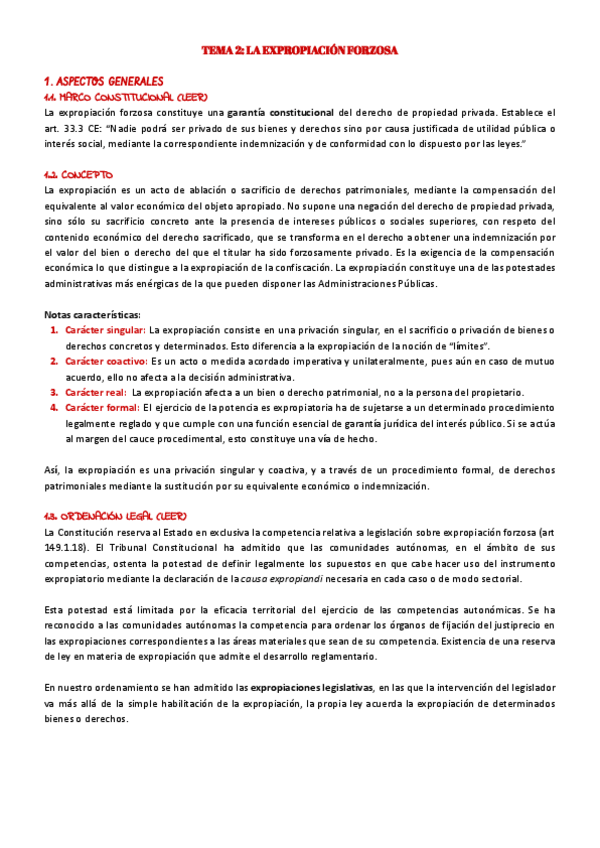 TEMA 2: LA EXPROPIACIÓN FORZOSA

1. ASPECTOS GENERALES
1.1. MARCO CONSTITUCIONAL (LEER)
La expropiación forzosa constituye una garantía constitucional del derecho de propiedad privada. Establece el art. 33.3 CE: "Nadie podrá ser privado de sus bienes y derechos sino por causa justificada de utilidad pública o interés social, mediante la correspondiente indemnización y de conformidad con lo dispuesto por las leyes."

1.2. CONCEPTO
La expropiación es un acto de ablación o sacrificio de derechos patrimoniales, mediante la compensación del equivalente al valor económico del objeto apropiado. No supone una negación del derecho de propiedad privada, sino sólo su sacrificio concreto ante la presencia de intereses públicos o sociales superiores, con respeto del contenido económico del derecho sacrificado, que se transforma en el derecho a obtener una indemnización por el valor del bien o derecho del que el titular ha sido forzosamente privado. Es la exigencia de la compensación económica lo que distingue a la expropiación de la confiscación. La expropiación constituye una de las potestades administrativas más enérgicas de la que pueden disponer las Administraciones Públicas.

Notas características:
1. Carácter singular: La expropiación consiste en una privación singular, en el sacrificio o privación de bienes o derechos concretos y determinados. Esto diferencia a la expropiación de la noción de "límites".
2. Carácter coactivo: Es un acto o medida acordado imperativa y unilateralmente, pues aún en caso de mutuo acuerdo, ello no afecta a la decisión administrativa.
3. Carácter real: La expropiación afecta a un bien o derecho patrimonial, no a la persona del propietario.
4. Carácter formal: El ejercicio de la potencia es expropiatoria ha de sujetarse a un determinado procedimiento legalmente reglado y que cumple con una función esencial de garantía jurídica del interés público. Si se actúa al margen del cauce procedimental, esto constituye una vía de hecho.

Así, la expropiación es una privación singular y coactiva, y a través de un procedimiento formal, de derechos patrimoniales mediante la sustitución por su equivalente económico o indemnización.

1.3. ORDENACIÓN LEGAL (LEER)
La Constitución reserva al Estado en exclusiva la competencia relativa a legislación sobre expropiación forzosa (art 149.1.18). El Tribunal Constitucional ha admitido que las comunidades autónomas, en el ámbito de sus competencias, ostenta la potestad de definir legalmente los supuestos en que cabe hacer uso del instrumento expropiatorio mediante la declaración de la causa expropiandi necesaria en cada caso o de modo sectorial.

Esta potestad está limitada por la eficacia territorial del ejercicio de las competencias autonómicas. Se ha reconocido a las comunidades autónomas la competencia para ordenar los órganos de fijación del justiprecio en las expropiaciones correspondientes a las áreas materiales que sean de su competencia. Existencia de una reserva de ley en materia de expropiación que admite el desarrollo reglamentario.

En nuestro ordenamiento se han admitido las expropiaciones legislativas, en las que la intervención del legislador va más allá de la simple habilitación de la expropiación, la propia ley acuerda la expropiación de determinados bienes o derechos.